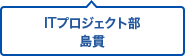 ITプロジェクト部
島貫